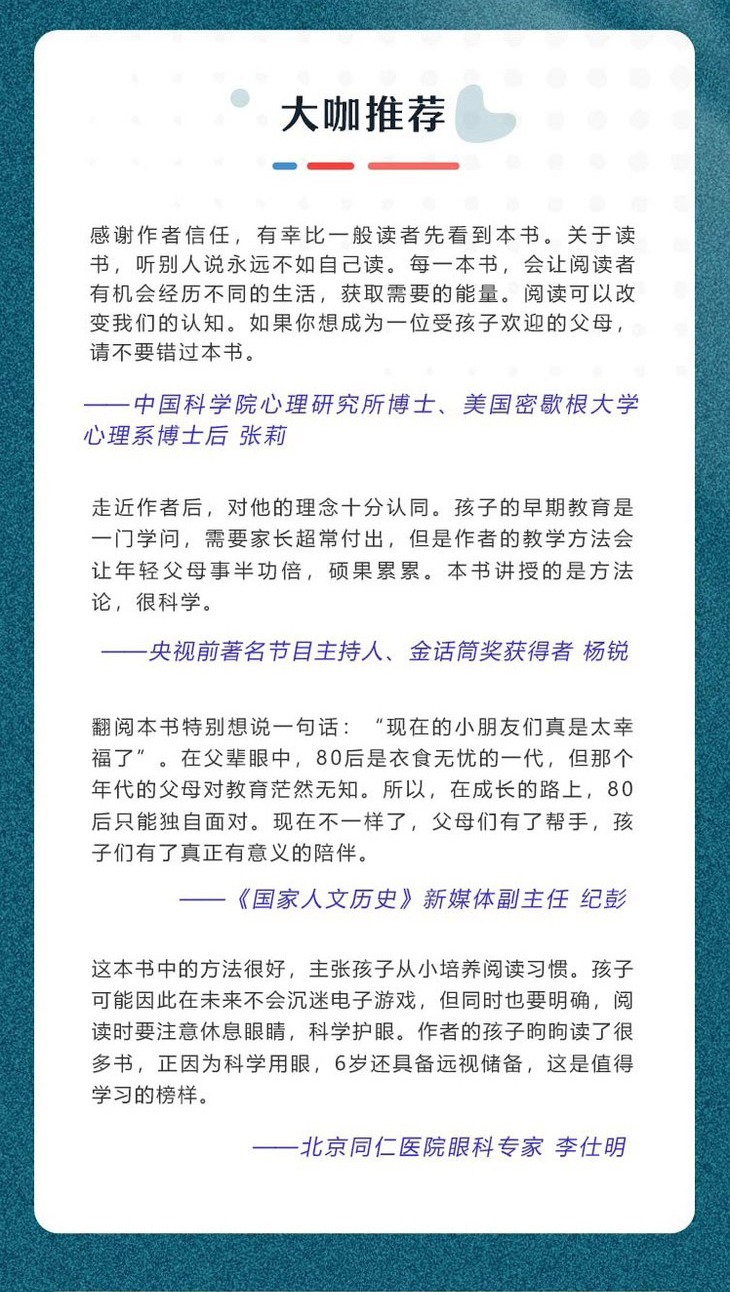 大咖推荐

感谢作者信任，有幸比一般读者先看到本书。关于读书，听别人说永远不如自己读。每一本书，会让阅读者有机会经历不同的生活，获取需要的能量。阅读可以改变我们的认知。如果你想成为一位受孩子欢迎的父母，请不要错过本书。

——中国科学院心理研究所博士、美国密歇根大学心理系博士后 张莉

走近作者后，对他的理念十分认同。孩子的早期教育是一门学问，需要家长超常付出，但是作者的教学方法会让年轻父母事半功倍，硕果累累。本书讲授的是方法论，很科学。

——央视前著名节目主持人、金话筒奖获得者 杨锐

翻阅本书特别想说一句话：“现在的小朋友们真是太幸福了”。在父辈眼中，80后是衣食无忧的一代，但那个年代的父母对教育茫然无知。所以，在成长的路上，80后只能独自面对。现在不一样了，父母们有了帮手，孩子们有了真正有意义的陪伴。

——《国家人文历史》新媒体副主任 纪彭

这本书中的方法很好，主张孩子从小培养阅读习惯。孩子可能因此在未来不会沉迷电子游戏，但同时也要明确，阅读时要注意休息眼睛，科学护眼。作者的孩子昫昫读了很多书，正因为科学用眼，6岁还具备远视储备，这是值得学习的榜样。

——北京同仁医院眼科专家 李仕明